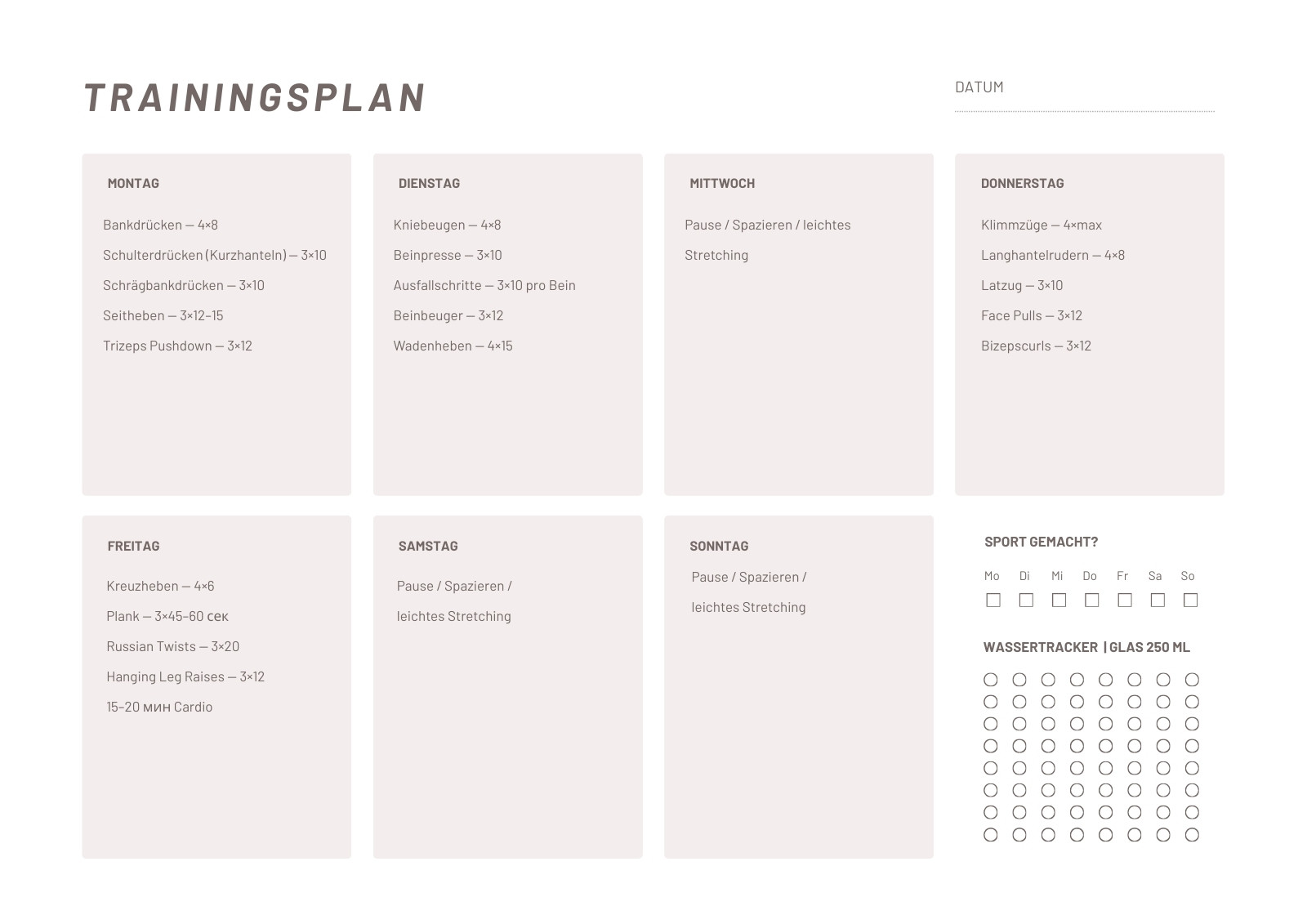 TRAININGSPLAN

DATUM

MONTAG

Bankdrücken — 4×8

Schulterdrücken (Kurzhanteln) — 3×10

Schrägbankdrücken — 3×10

Seitheben — 3×12–15

Trizeps Pushdown — 3×12

DIENSTAG

Kniebeugen — 4×8

Beinpresse — 3×10

Ausfallschritte — 3×10 pro Bein

Beinbeuger — 3×12

Wadenheben — 4×15

MITTWOCH

Pause / Spazieren / leichtes Stretching

DONNERSTAG

Klimmzüge — 4×max

Langhantelrudern — 4×8

Latzug — 3×10

Face Pulls — 3×12

Bizepscurls — 3×12

FREITAG

Kreuzheben — 4×6

Plank — 3×45–60 сек

Russian Twists — 3×20

Hanging Leg Raises — 3×12

15–20 мин Cardio

SAMSTAG

Pause / Spazieren / leichtes Stretching

SONNTAG

Pause / Spazieren / leichtes Stretching

SPORT GEMACHT?

Mo Di Mi Do Fr Sa So

WASSERTRACKER | GLAS 250 ML